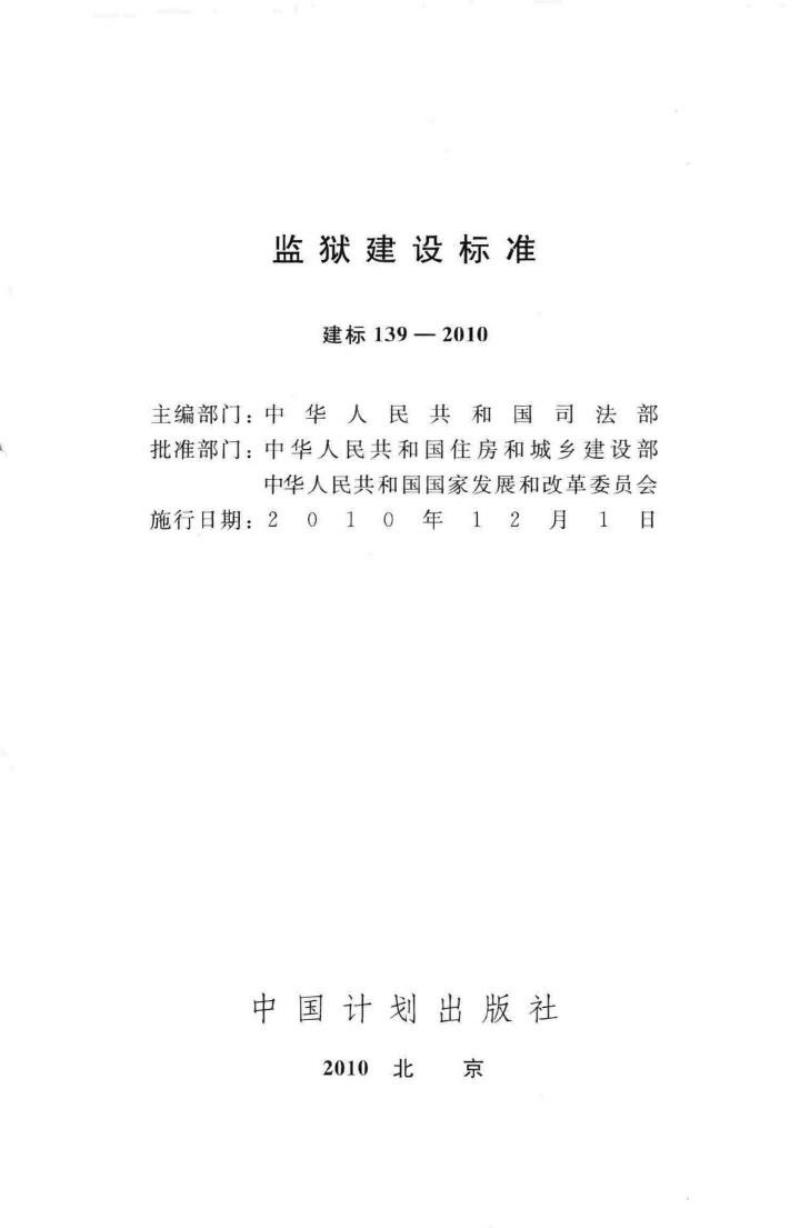 监狱建设标准

建标 139 — 2010

主编部门：中华人民共和国司法部
批准部门：中华人民共和国住房和城乡建设部
中华人民共和国国家发展和改革委员会
施行日期：2010年12月1日

中国计划出版社

2010 北 京